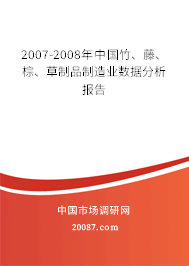 2007-2008年中国竹、藤、棕、草制品制造业数据分析报告

中国市场调研网

20087.com